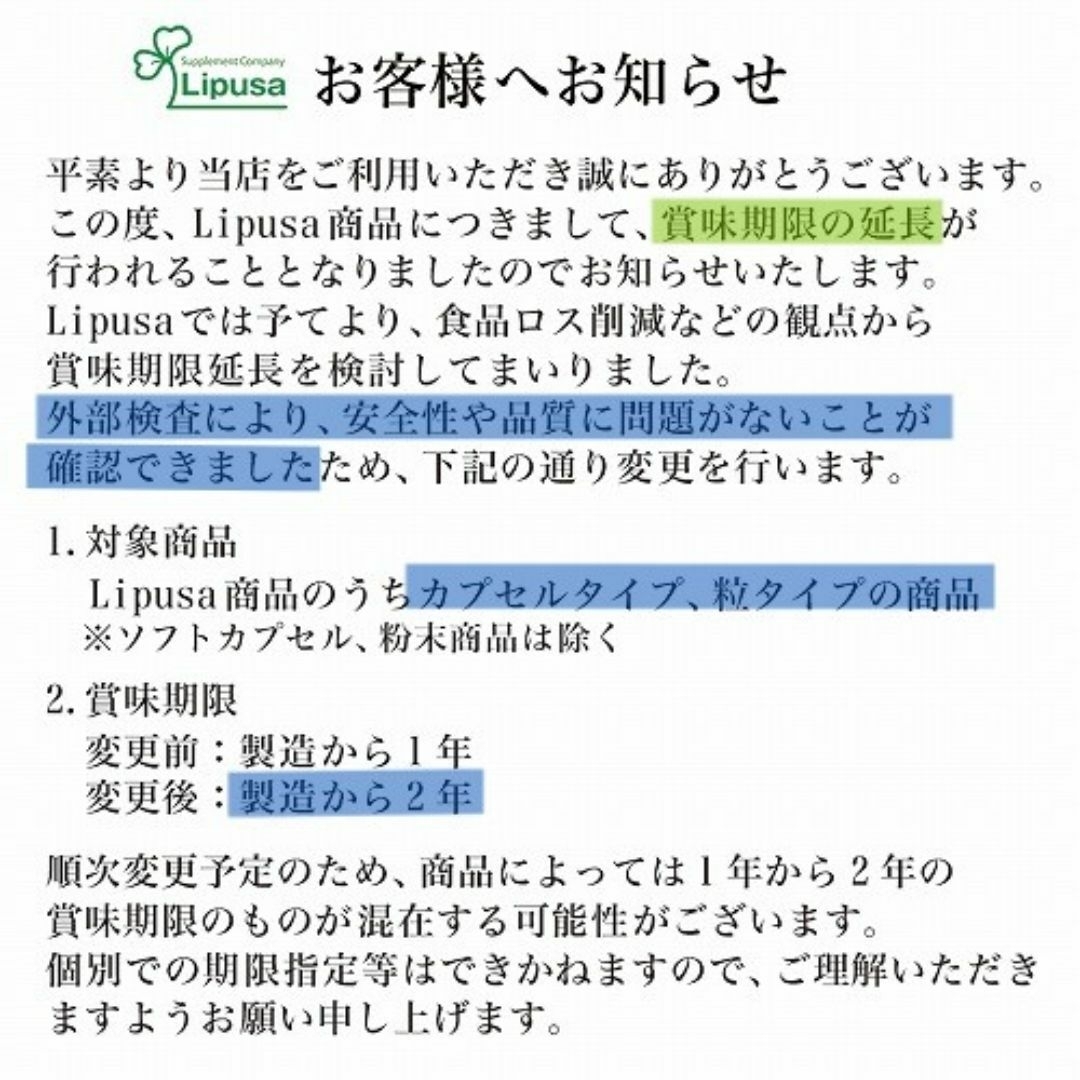 Supplement Company
Lipusa

お客様へお知らせ

平素より当店をご利用いただき誠にありがとうございます。この度、Lipusa商品につきまして、賞味期限の延長が行われることとなりましたのでお知らせいたします。Lipusaでは予てより、食品ロス削減などの観点から賞味期限延長を検討してまいりました。外部検査により、安全性や品質に問題がないことが確認できましたため、下記の通り変更を行います。

1. 対象商品
Lipusa商品のうちカプセルタイプ、粒タイプの商品
※ソフトカプセル、粉末商品は除く

2. 賞味期限
変更前：製造から1年
変更後：製造から2年

順次変更予定のため、商品によっては1年から2年の賞味期限のものが混在する可能性がございます。個別での期限指定等はできかねますので、ご理解いただきますようお願い申し上げます。